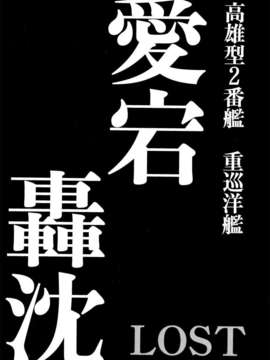 高雄型2番艦　重巡洋艦

愛宕

轟沈

LOST